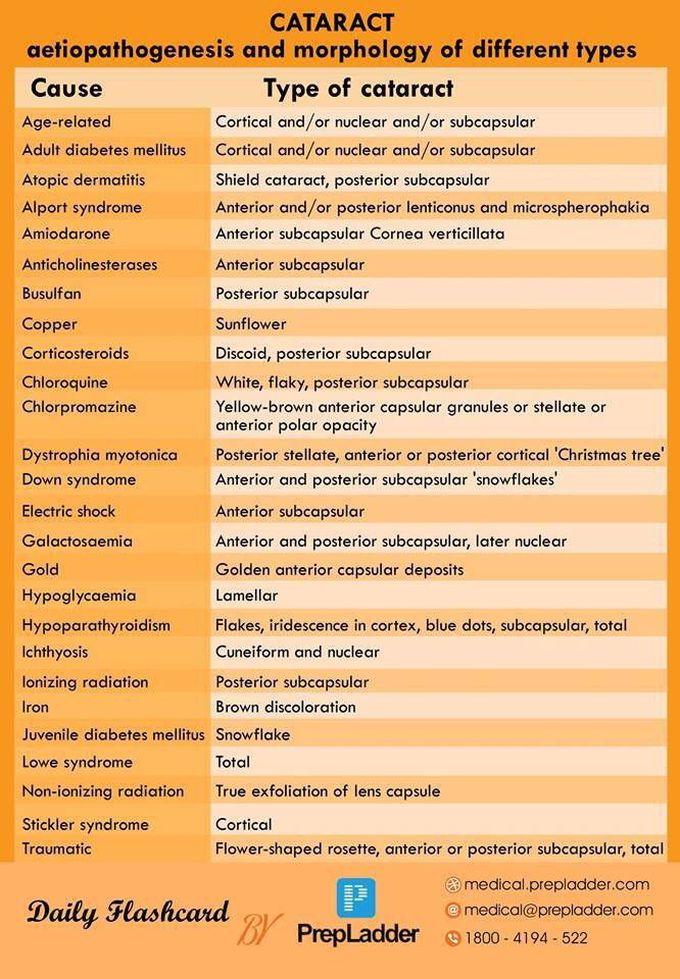 CATARACT
aetiopathogenesis and morphology of different types

| Cause | Type of cataract |
|---|---|
| Age-related | Cortical and/or nuclear and/or subcapsular |
| Adult diabetes mellitus | Cortical and/or nuclear and/or subcapsular |
| Atopic dermatitis | Shield cataract, posterior subcapsular |
| Alport syndrome | Anterior and/or posterior lenticonus and microspherophakia |
| Amiodarone | Anterior subcapsular Cornea verticillata |
| Anticholinesterases | Anterior subcapsular |
| Busulfan | Posterior subcapsular |
| Copper | Sunflower |
| Corticosteroids | Discoid, posterior subcapsular |
| Chloroquine | White, flaky, posterior subcapsular |
| Chlorpromazine | Yellow-brown anterior capsular granules or stellate or anterior polar opacity |
| Dystrophia myotonica | Posterior stellate, anterior or posterior cortical 'Christmas tree' |
| Down syndrome | Anterior and posterior subcapsular 'snowflakes' |
| Electric shock | Anterior subcapsular |
| Galactosaemia | Anterior and posterior subcapsular, later nuclear |
| Gold | Golden anterior capsular deposits |
| Hypoglycaemia | Lamellar |
| Hypoparathyroidism | Flakes, iridescence in cortex, blue dots, subcapsular, total |
| Ichthyosis | Cuneiform and nuclear |
| Ionizing radiation | Posterior subcapsular |
| Iron | Brown discoloration |
| Juvenile diabetes mellitus | Snowflake |
| Lowe syndrome | Total |
| Non-ionizing radiation | True exfoliation of lens capsule |
| Stickler syndrome | Cortical |
| Traumatic | Flower-shaped rosette, anterior or posterior subcapsular, total |

Daily Flashcard BY PrepLadder

medical.prepladder.com
medical@prepladder.com
1800 - 4194 - 522